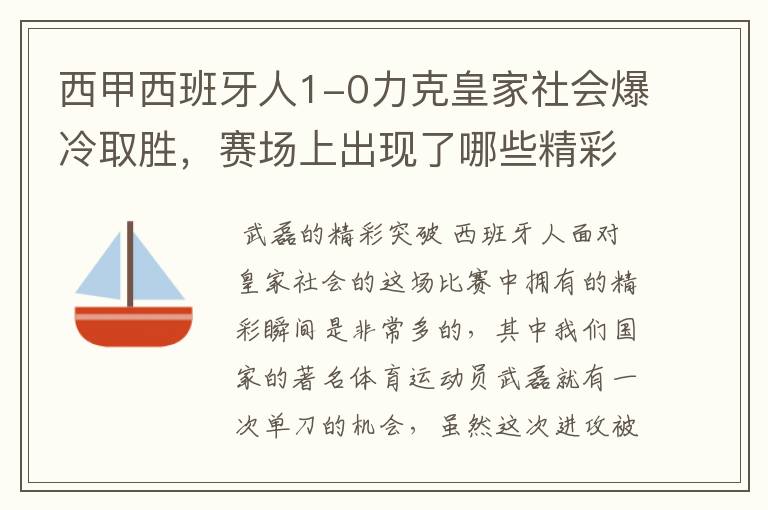 西甲西班牙人1-0力克皇家社会爆冷取胜，赛场上出现了哪些精彩

武磊的精彩突破 西班牙人面对皇家社会的这场比赛中拥有的精彩瞬间是非常多的，其中我们国家的著名体育运动员武磊就有一次单刀的机会，虽然这次进攻被